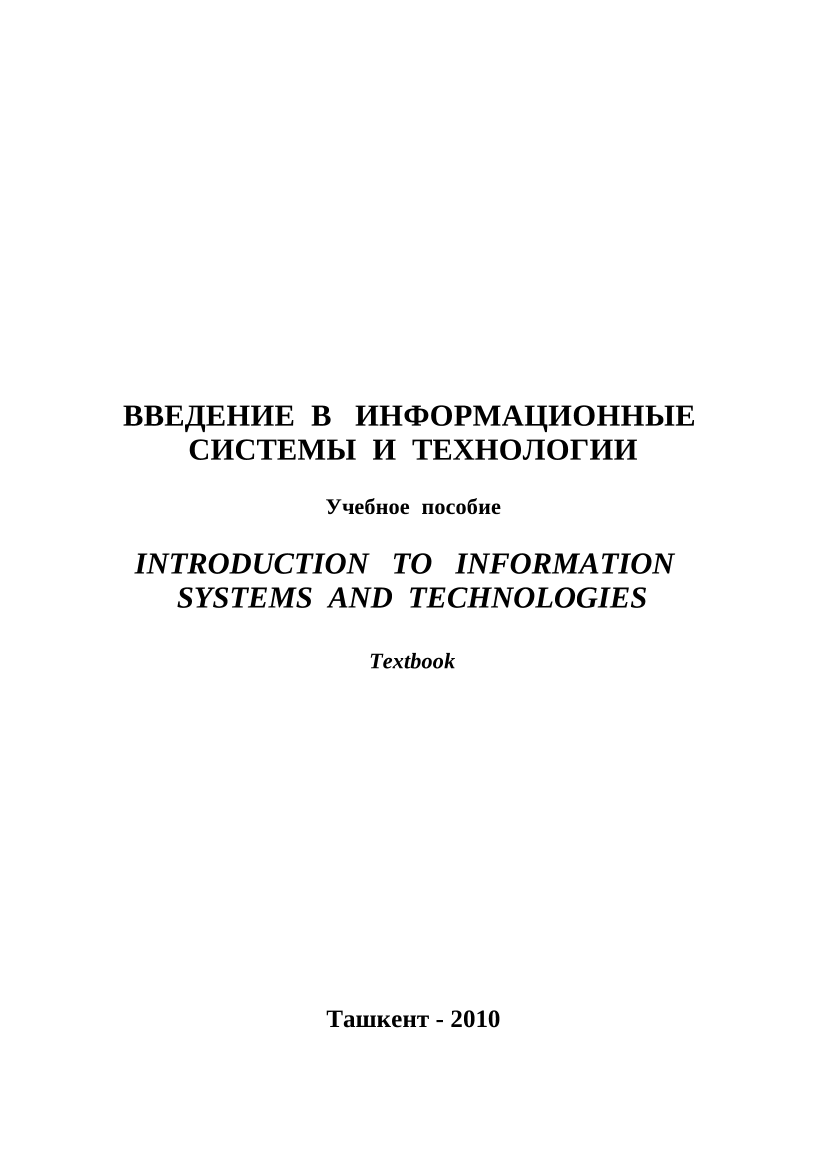 ВВЕДЕНИЕ В ИНФОРМАЦИОННЫЕ СИСТЕМЫ И ТЕХНОЛОГИИ

Учебное пособие

INTRODUCTION TO INFORMATION SYSTEMS AND TECHNOLOGIES

Textbook

Ташкент - 2010